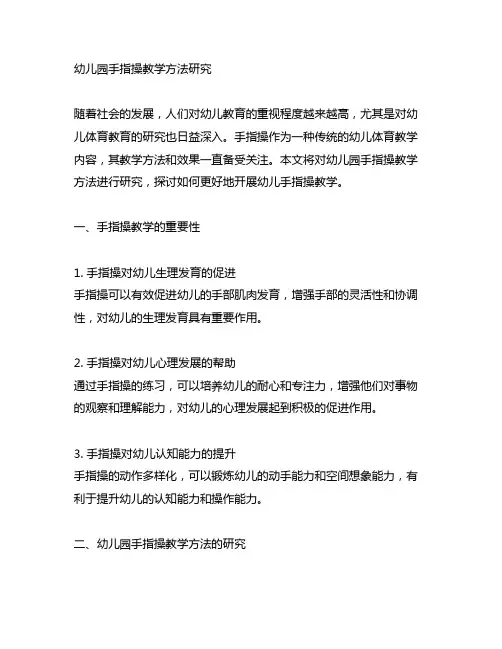 幼儿园手指操教学方法研究

随着社会的发展，人们对幼儿教育的重视程度越来越高，尤其是对幼儿体育教育的研究也日益深入。手指操作为一种传统的幼儿体育教学内容，其教学方法和效果一直备受关注。本文将对幼儿园手指操教学方法进行研究，探讨如何更好地开展幼儿手指操教学。

一、手指操教学的重要性

1. 手指操对幼儿生理发育的促进
手指操可以有效促进幼儿的手部肌肉发育，增强手部的灵活性和协调性，对幼儿的生理发育具有重要作用。

2. 手指操对幼儿心理发展的帮助
通过手指操的练习，可以培养幼儿的耐心和专注力，增强他们对事物的观察和理解能力，对幼儿的心理发展起到积极的促进作用。

3. 手指操对幼儿认知能力的提升
手指操的动作多样化，可以锻炼幼儿的动手能力和空间想象能力，有利于提升幼儿的认知能力和操作能力。

二、幼儿园手指操教学方法的研究